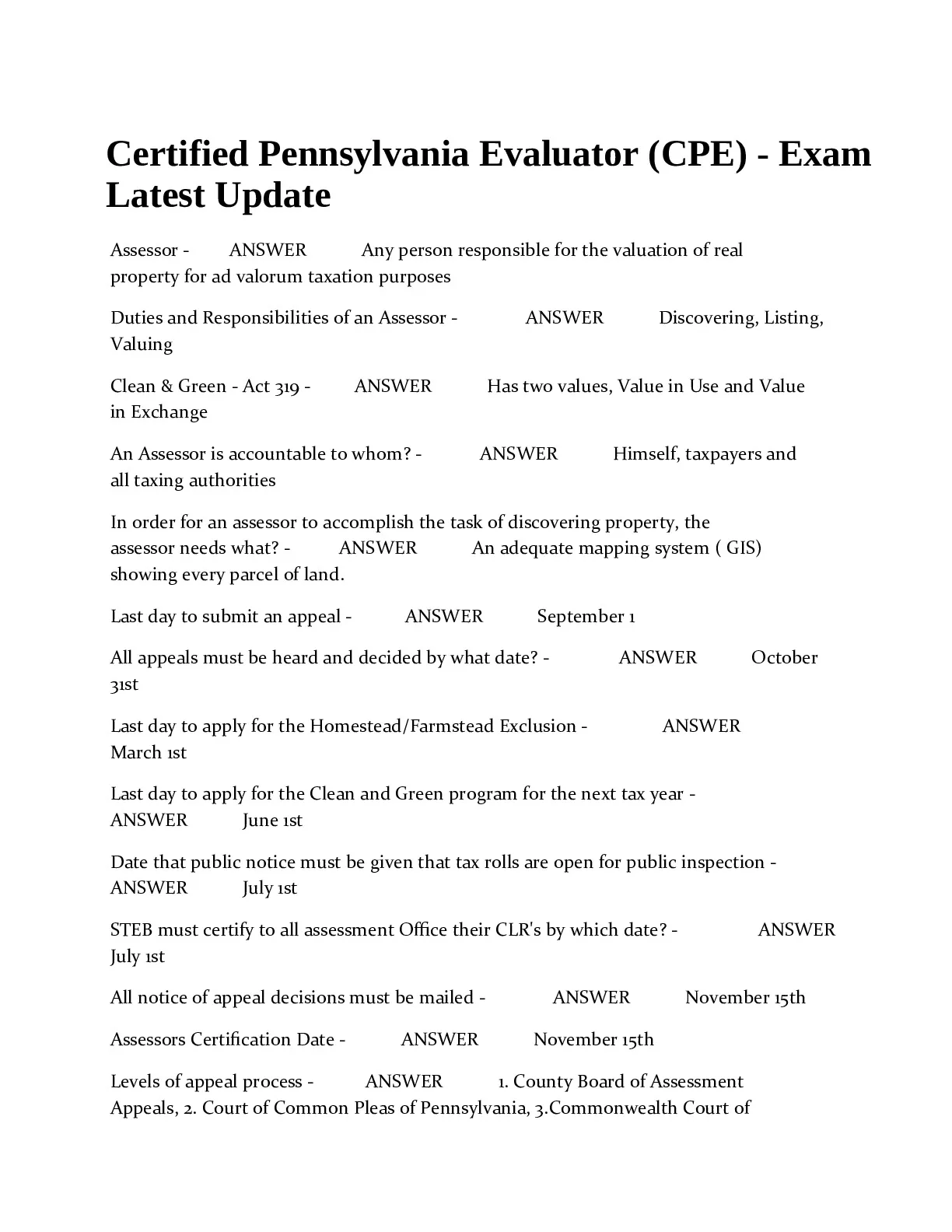 Certified Pennsylvania Evaluator (CPE) - Exam Latest Update

Assessor - ANSWER Any person responsible for the valuation of real property for ad valorum taxation purposes

Duties and Responsibilities of an Assessor - ANSWER Discovering, Listing, Valuing

Clean & Green - Act 319 - ANSWER Has two values, Value in Use and Value in Exchange

An Assessor is accountable to whom? - ANSWER Himself, taxpayers and all taxing authorities

In order for an assessor to accomplish the task of discovering property, the assessor needs what? - ANSWER An adequate mapping system ( GIS) showing every parcel of land.

Last day to submit an appeal - ANSWER September 1

All appeals must be heard and decided by what date? - ANSWER October 31st

Last day to apply for the Homestead/Farmstead Exclusion - ANSWER March 1st

Last day to apply for the Clean and Green program for the next tax year - ANSWER June 1st

Date that public notice must be given that tax rolls are open for public inspection - ANSWER July 1st

STEB must certify to all assessment Office their CLR's by which date? - ANSWER July 1st

All notice of appeal decisions must be mailed - ANSWER November 15th

Assessors Certification Date - ANSWER November 15th

Levels of appeal process - ANSWER 1. County Board of Assessment Appeals, 2. Court of Common Pleas of Pennsylvania, 3.Commonwealth Court of